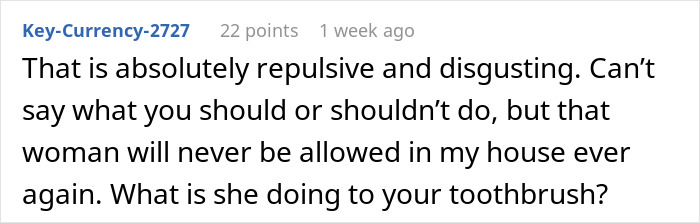 Key-Currency-2727 22 points 1 week ago

That is absolutely repulsive and disgusting. Can’t say what you should or shouldn’t do, but that woman will never be allowed in my house ever again. What is she doing to your toothbrush?